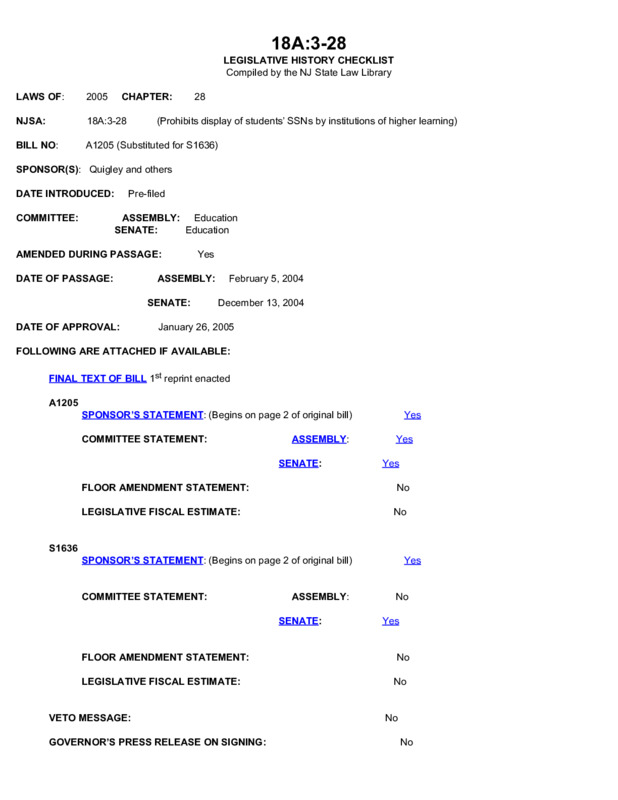 18A:3-28
LEGISLATIVE HISTORY CHECKLIST
Compiled by the NJ State Law Library

LAWS OF: 2005 CHAPTER: 28

NJSA: 18A:3-28 (Prohibits display of students' SSNs by institutions of higher learning)

BILL NO: A1205 (Substituted for S1636)

SPONSOR(S): Quigley and others

DATE INTRODUCED: Pre-filed

COMMITTEE: ASSEMBLY: Education
SENATE: Education

AMENDED DURING PASSAGE: Yes

DATE OF PASSAGE: ASSEMBLY: February 5, 2004

SENATE: December 13, 2004

DATE OF APPROVAL: January 26, 2005

FOLLOWING ARE ATTACHED IF AVAILABLE:

FINAL TEXT OF BILL $1^{st}$ reprint enacted

A1205
SPONSOR'S STATEMENT: (Begins on page 2 of original bill) Yes

COMMITTEE STATEMENT: ASSEMBLY: Yes

SENATE: Yes

FLOOR AMENDMENT STATEMENT: No

LEGISLATIVE FISCAL ESTIMATE: No

S1636
SPONSOR'S STATEMENT: (Begins on page 2 of original bill) Yes

COMMITTEE STATEMENT: ASSEMBLY: No

SENATE: Yes

FLOOR AMENDMENT STATEMENT: No

LEGISLATIVE FISCAL ESTIMATE: No

VETO MESSAGE: No

GOVERNOR'S PRESS RELEASE ON SIGNING: No